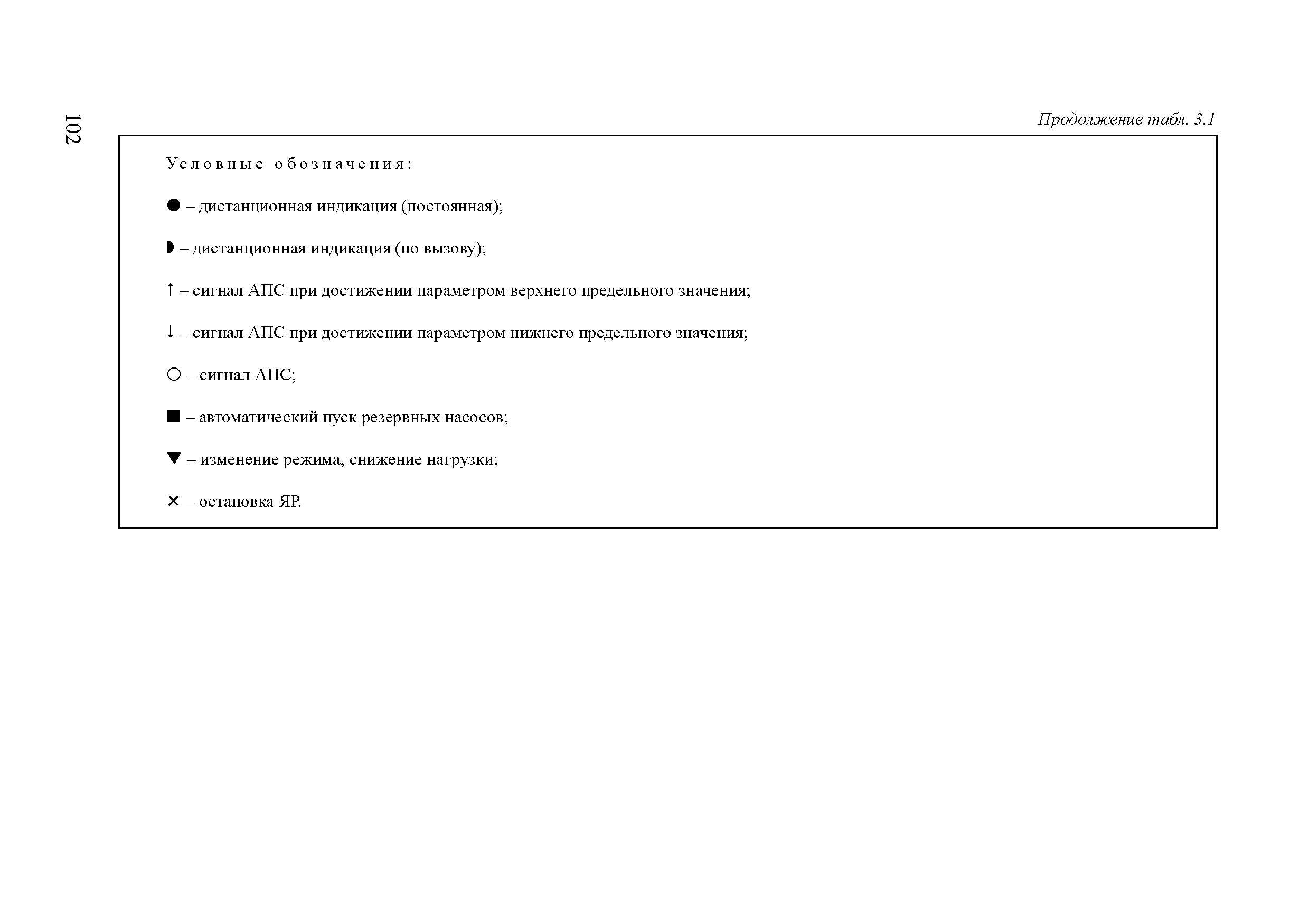 102

Продолжение табл. 3.1

Условные обозначения:

● – дистанционная индикация (постоянная);

◗ – дистанционная индикация (по вызову);

↑ – сигнал АПС при достижении параметром верхнего предельного значения;

↓ – сигнал АПС при достижении параметром нижнего предельного значения;

○ – сигнал АПС;

■ – автоматический пуск резервных насосов;

▼ – изменение режима, снижение нагрузки;

✕ – остановка ЯР.